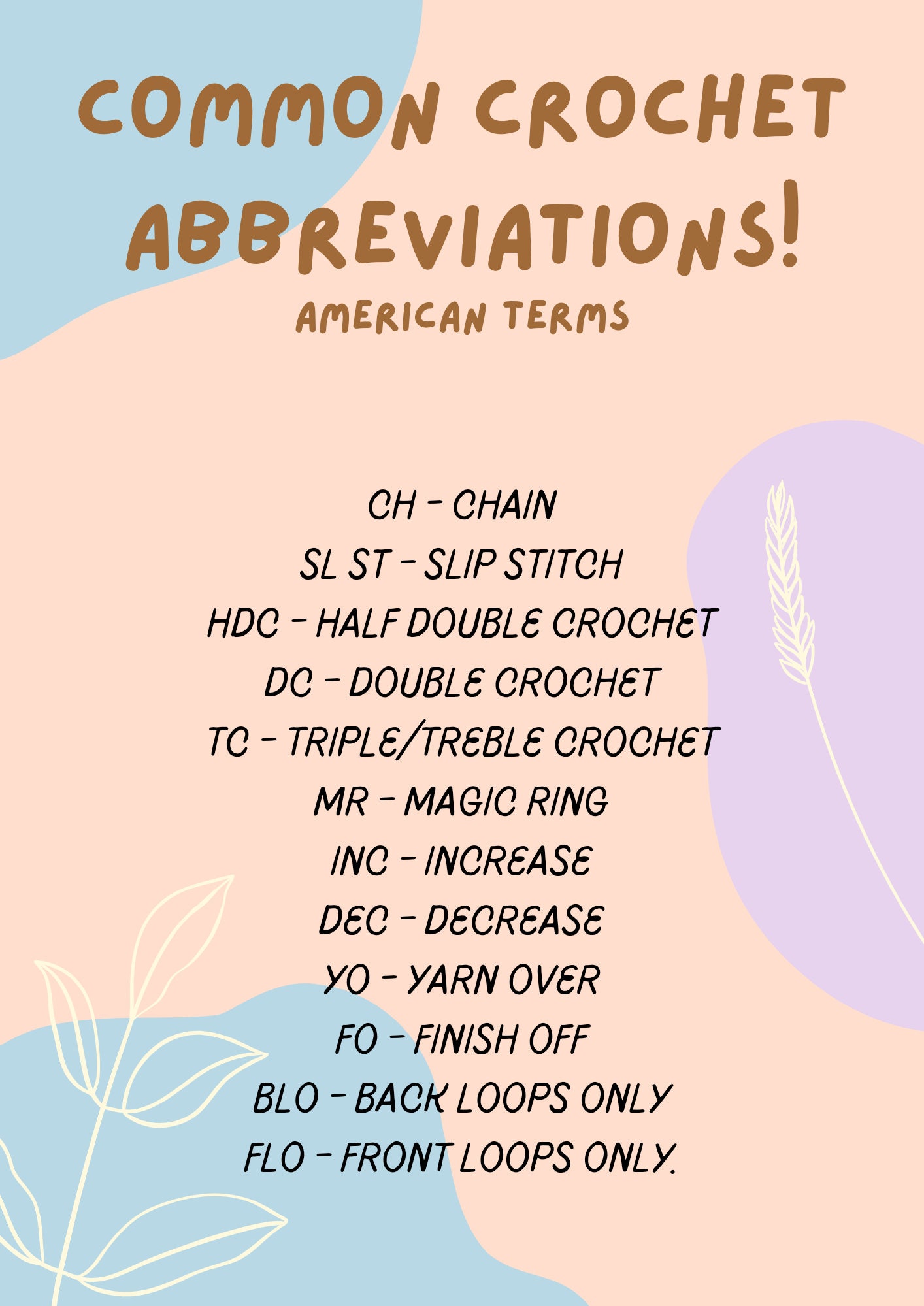 COMMON CROCHET ABBREVIATIONS!

AMERICAN TERMS

CH - CHAIN
SL ST - SLIP STITCH
HDC - HALF DOUBLE CROCHET
DC - DOUBLE CROCHET
TC - TRIPLE/TREBLE CROCHET
MR - MAGIC RING
INC - INCREASE
DEC - DECREASE
YO - YARN OVER
FO - FINISH OFF
BLO - BACK LOOPS ONLY
FLO - FRONT LOOPS ONLY.